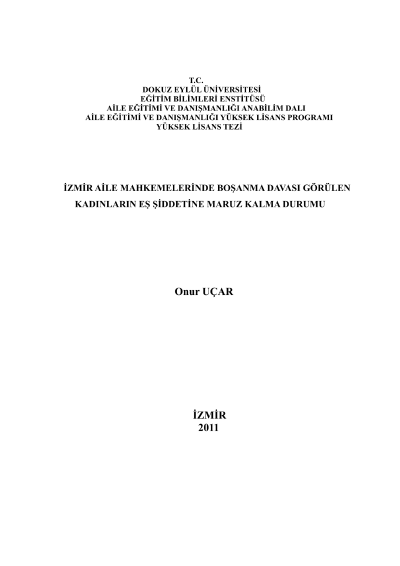 T.C.
DOKUZ EYLÜL ÜNİVERSİTESİ
EĞİTİM BİLİMLERİ ENSTİTÜSÜ
AİLE EĞİTİMİ VE DANIŞMANLIĞI ANABİLİM DALI
AİLE EĞİTİMİ VE DANIŞMANLIĞI YÜKSEK LİSANS PROGRAMI
YÜKSEK LİSANS TEZİ

İZMİR AİLE MAHKEMELERİNDE BOŞANMA DAVASI GÖRÜLEN KADINLARIN EŞ ŞİDDETİNE MARUZ KALMA DURUMU

Onur UÇAR

İZMİR
2011